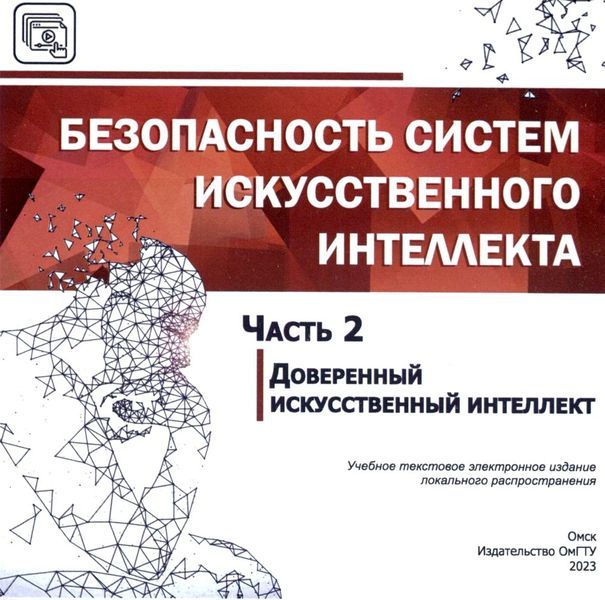 БЕЗОПАСНОСТЬ СИСТЕМ ИСКУССТВЕННОГО ИНТЕЛЛЕКТА

ЧАСТЬ 2

ДОВЕРЕННЫЙ ИСКУССТВЕННЫЙ ИНТЕЛЛЕКТ

Учебное текстовое электронное издание локального распространения

Омск
Издательство ОмГТУ
2023